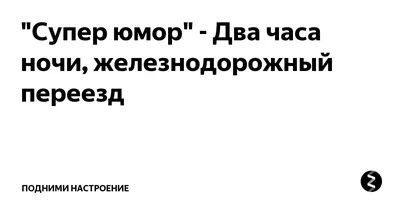 "Супер юмор" - Два часа ночи, железнодорожный переезд

ПОДНИМИ НАСТРОЕНИЕ